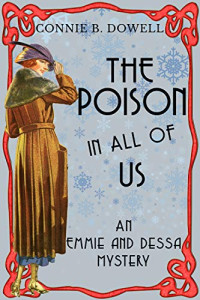 CONNIE B. DOWELL

THE POISON IN ALL OF US

AN EMMIE AND DESSA MYSTERY